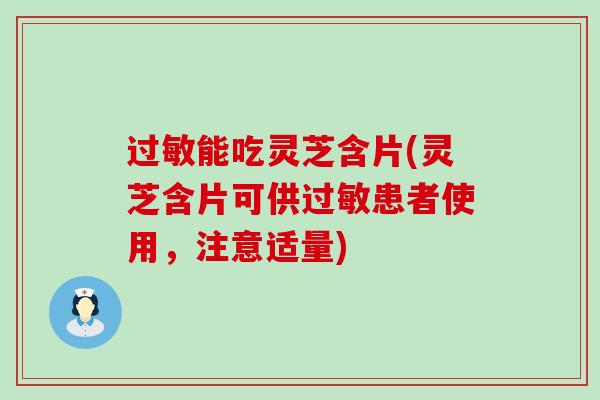 过敏能吃灵芝含片(灵芝含片可供过敏患者使用，注意适量)